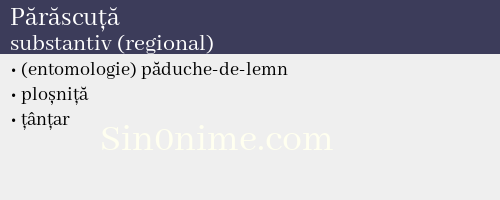 Părăscuță
substantiv (regional)

• (entomologie) păduche-de-lemn
• ploșniță
• țânțar

Sin0nime.com